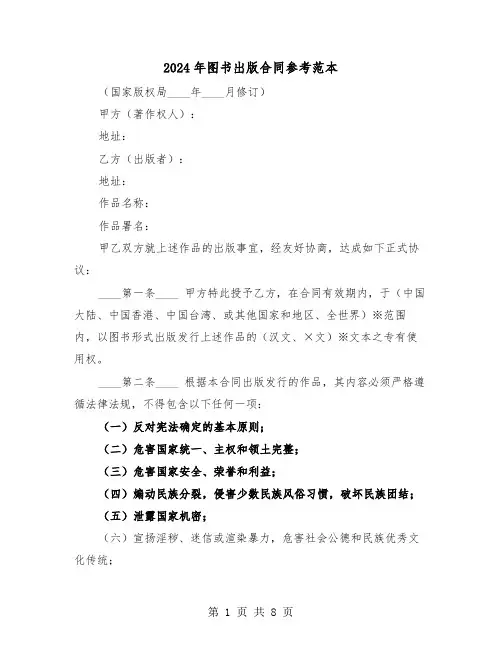 2024年图书出版合同参考范本

（国家版权局____年____月修订）

甲方（著作权人）：

地址：

乙方（出版者）：

地址：

作品名称：

作品署名：

甲乙双方就上述作品的出版事宜，经友好协商，达成如下正式协议：

____第一条____ 甲方特此授予乙方，在合同有效期内，于（中国大陆、中国香港、中国台湾、或其他国家和地区、全世界）※范围内，以图书形式出版发行上述作品的（汉文、×文）※文本之专有使用权。

____第二条____ 根据本合同出版发行的作品，其内容必须严格遵循法律法规，不得包含以下任何一项：

（一）反对宪法确定的基本原则；

（二）危害国家统一、主权和领土完整；

（三）危害国家安全、荣誉和利益；

（四）煽动民族分裂，侵害少数民族风俗习惯，破坏民族团结；

（五）泄露国家机密；

（六）宣扬淫秽、迷信或渲染暴力，危害社会公德和民族优秀文化传统；

第 1 页 共 8 页